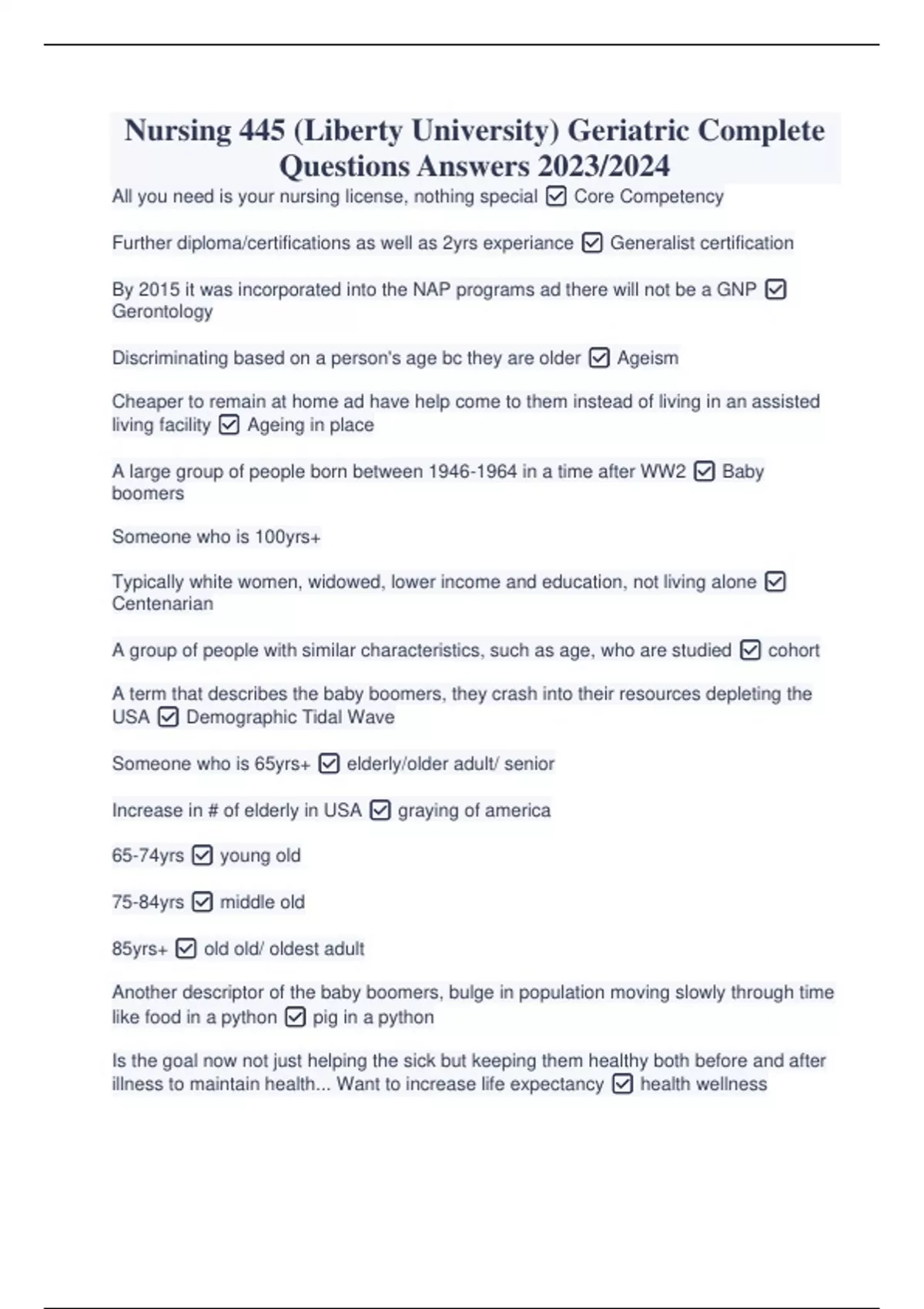 Nursing 445 (Liberty University) Geriatric Complete Questions Answers 2023/2024

All you need is your nursing license, nothing special ☑ Core Competency

Further diploma/certifications as well as 2yrs experiance ☑ Generalist certification

By 2015 it was incorporated into the NAP programs ad there will not be a GNP ☑ Gerontology

Discriminating based on a person's age bc they are older ☑ Ageism

Cheaper to remain at home ad have help come to them instead of living in an assisted living facility ☑ Ageing in place

A large group of people born between 1946-1964 in a time after WW2 ☑ Baby boomers

Someone who is 100yrs+

Typically white women, widowed, lower income and education, not living alone ☑ Centenarian

A group of people with similar characteristics, such as age, who are studied ☑ cohort

A term that describes the baby boomers, they crash into their resources depleting the USA ☑ Demographic Tidal Wave

Someone who is 65yrs+ ☑ elderly/older adult/ senior

Increase in # of elderly in USA ☑ graying of america

65-74yrs ☑ young old

75-84yrs ☑ middle old

85yrs+ ☑ old old/ oldest adult

Another descriptor of the baby boomers, bulge in population moving slowly through time like food in a python ☑ pig in a python

Is the goal now not just helping the sick but keeping them healthy both before and after illness to maintain health... Want to increase life expectancy ☑ health wellness